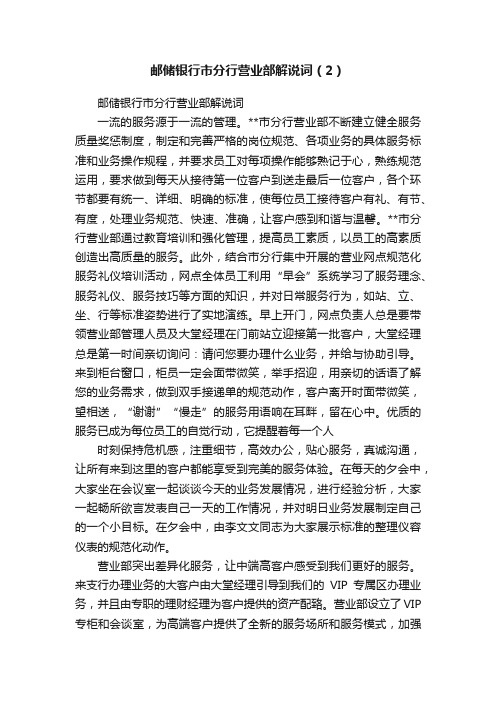 邮储银行市分行营业部解说词（2）

邮储银行市分行营业部解说词

一流的服务源于一流的管理。**市分行营业部不断建立健全服务质量奖惩制度，制定和完善严格的岗位规范、各项业务的具体服务标准和业务操作规程，并要求员工对每项操作能够熟记于心，熟练规范运用，要求做到每天从接待第一位客户到送走最后一位客户，各个环节都要有统一、详细、明确的标准，使每位员工接待客户有礼、有节、有度，处理业务规范、快速、准确，让客户感到和谐与温馨。**市分行营业部通过教育培训和强化管理，提高员工素质，以员工的高素质创造出高质量的服务。此外，结合市分行集中开展的营业网点规范化服务礼仪培训活动，网点全体员工利用“早会”系统学习了服务理念、服务礼仪、服务技巧等方面的知识，并对日常服务行为，如站、立、坐、行等标准姿势进行了实地演练。早上开门，网点负责人总是要带领营业部管理人员及大堂经理在门前站立迎接第一批客户，大堂经理总是第一时间亲切询问：请问您要办理什么业务，并给与协助引导。来到柜台窗口，柜员一定会面带微笑，举手招迎，用亲切的话语了解您的业务需求，做到双手接递单的规范动作，客户离开时面带微笑，望相送，“谢谢”“慢走”的服务用语响在耳畔，留在心中。优质的服务已成为每位员工的自觉行动，它提醒着每一个人

时刻保持危机感，注重细节，高效办公，贴心服务，真诚沟通，让所有来到这里的客户都能享受到完美的服务体验。在每天的夕会中，大家坐在会议室一起谈谈今天的业务发展情况，进行经验分析，大家一起畅所欲言发表自己一天的工作情况，并对明日业务发展制定自己的一个小目标。在夕会中，由李文文同志为大家展示标准的整理仪容仪表的规范化动作。

营业部突出差异化服务，让中端高客户感受到我们更好的服务。来支行办理业务的大客户由大堂经理引导到我们的 VIP 专属区办理业务，并且由专职的理财经理为客户提供的资产配臵。营业部设立了VIP专柜和会谈室，为高端客户提供了全新的服务场所和服务模式，加强